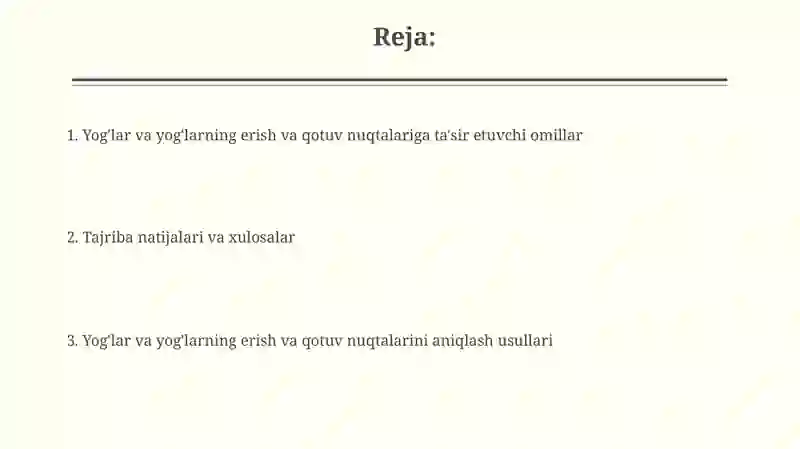 Reja:

1. Yog'lar va yog'larning erish va qotuv nuqtalariga ta'sir etuvchi omillar

2. Tajriba natijalari va xulosalar

3. Yog'lar va yog'larning erish va qotuv nuqtalarini aniqlash usullari